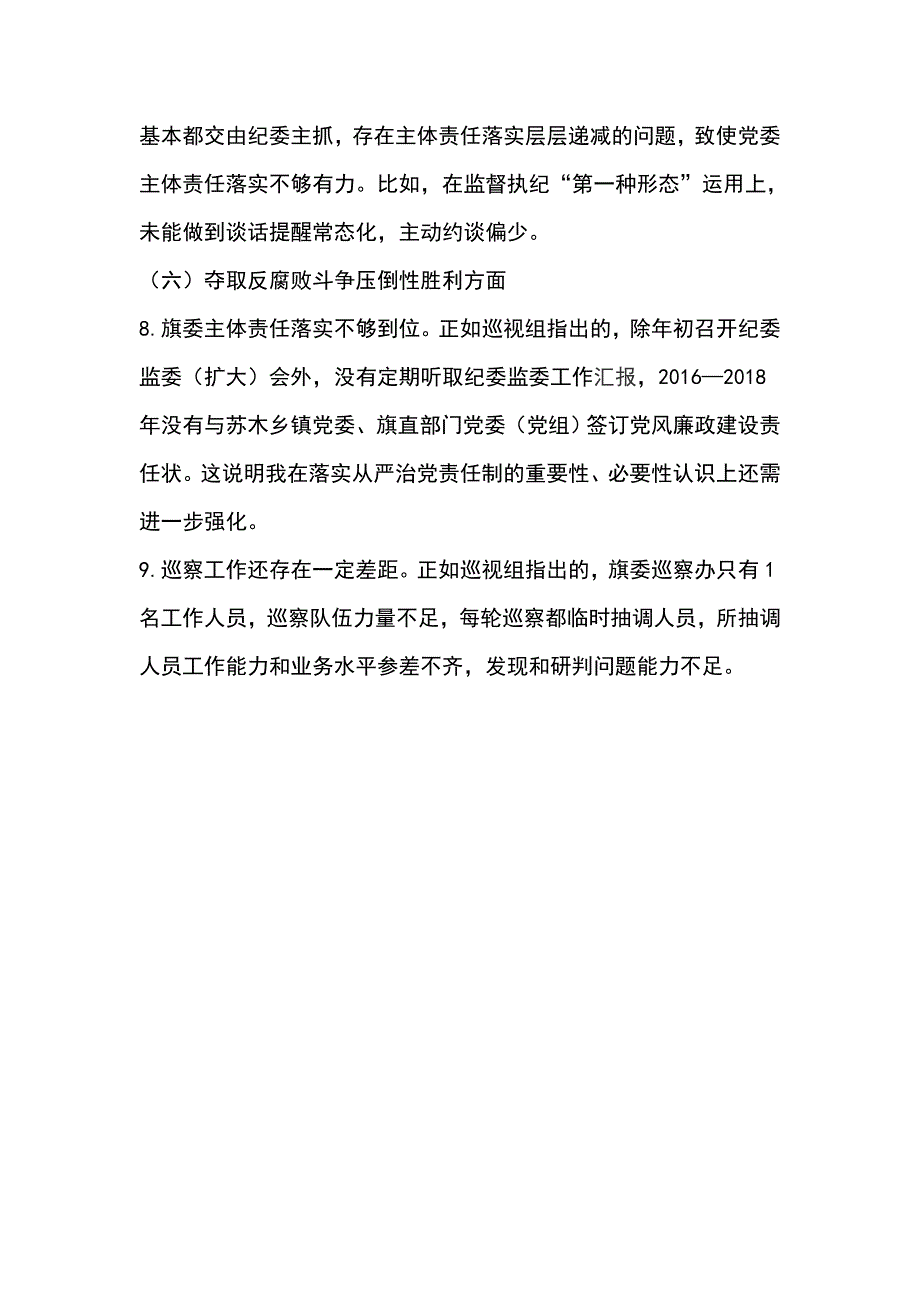 基本都交由纪委主抓，存在主体责任落实层层递减的问题，致使党委主体责任落实不够有力。比如，在监督执纪“第一种形态”运用上，未能做到谈话提醒常态化，主动约谈偏少。

（六）夺取反腐败斗争压倒性胜利方面

8.旗委主体责任落实不够到位。正如巡视组指出的，除年初召开纪委监委（扩大）会外，没有定期听取纪委监委工作汇报，2016—2018年没有与苏木乡镇党委、旗直部门党委（党组）签订党风廉政建设责任状。这说明我在落实从严治党责任制的重要性、必要性认识上还需进一步强化。

9.巡察工作还存在一定差距。正如巡视组指出的，旗委巡察办只有1名工作人员，巡察队伍力量不足，每轮巡察都临时抽调人员，所抽调人员工作能力和业务水平参差不齐，发现和研判问题能力不足。